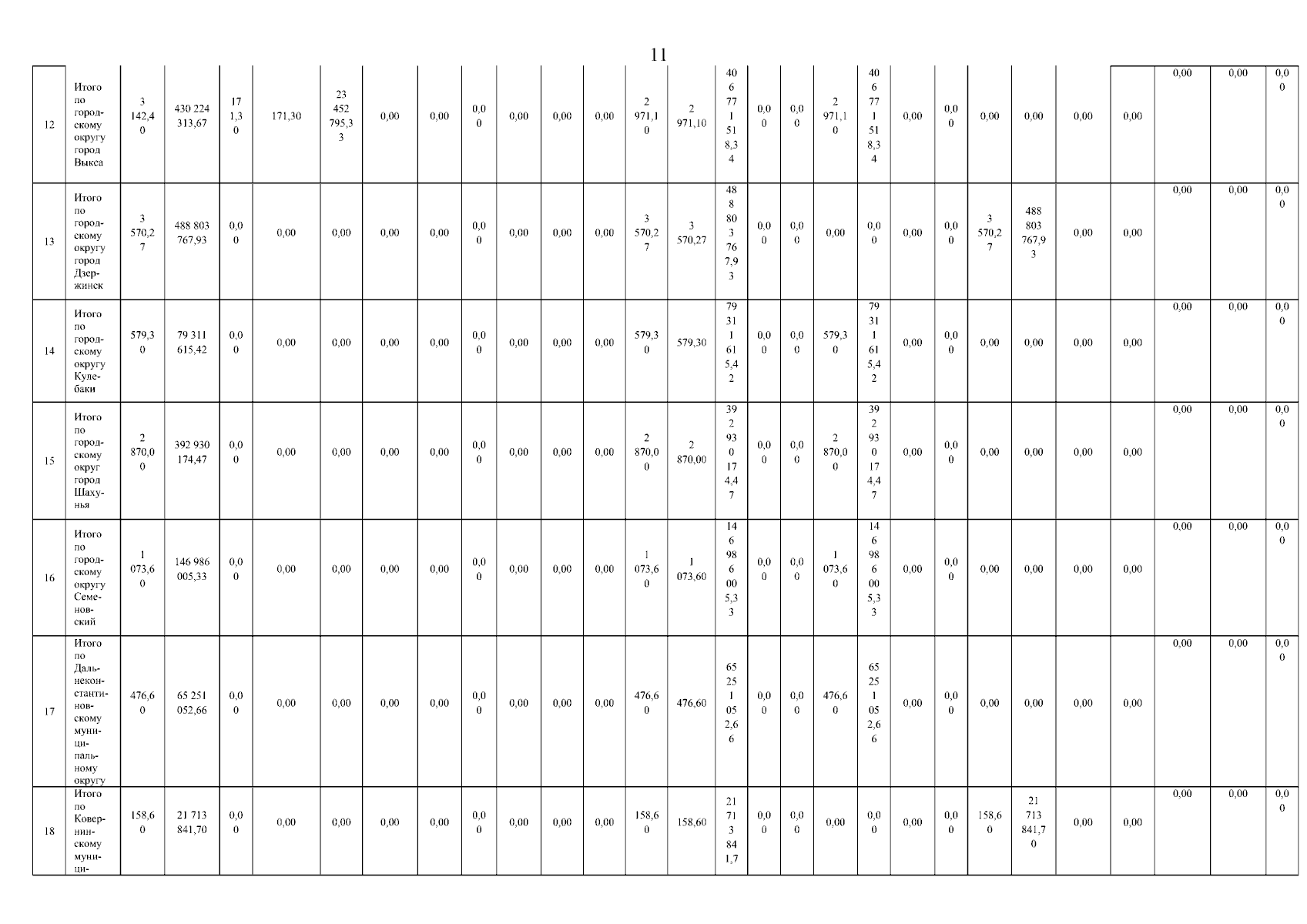 11

| 12 | Итого по городскому округу город Выкса | 3 142,40 | 430 224 313,67 | 171,30 | 171,30 | 23 452 795,33 | 0,00 | 0,00 | 0,00 | 0,00 | 0,00 | 0,00 | 2 971,10 | 2 971,10 | 406 771 518,34 | 0,00 | 0,00 | 2 971,10 | 406 771 518,34 | 0,00 | 0,00 | 0,00 | 0,00 | 0,00 | 0,00 | 0,00 | 0,00 | 0,00 |
|---|---|---|---|---|---|---|---|---|---|---|---|---|---|---|---|---|---|---|---|---|---|---|---|---|---|---|---|---|
| 13 | Итого по городскому округу город Дзержинск | 3 570,27 | 488 803 767,93 | 0,00 | 0,00 | 0,00 | 0,00 | 0,00 | 0,00 | 0,00 | 0,00 | 0,00 | 3 570,27 | 3 570,27 | 488 803 767,93 | 0,00 | 0,00 | 0,00 | 0,00 | 0,00 | 0,00 | 3 570,27 | 488 803 767,93 | 0,00 | 0,00 | 0,00 | 0,00 | 0,00 |
| 14 | Итого по городскому округу Кулебаки | 579,30 | 79 311 615,42 | 0,00 | 0,00 | 0,00 | 0,00 | 0,00 | 0,00 | 0,00 | 0,00 | 0,00 | 579,30 | 579,30 | 79 311 615,42 | 0,00 | 0,00 | 579,30 | 79 311 615,42 | 0,00 | 0,00 | 0,00 | 0,00 | 0,00 | 0,00 | 0,00 | 0,00 | 0,00 |
| 15 | Итого по городскому округ город Шахунья | 2 870,00 | 392 930 174,47 | 0,00 | 0,00 | 0,00 | 0,00 | 0,00 | 0,00 | 0,00 | 0,00 | 0,00 | 2 870,00 | 2 870,00 | 392 930 174,47 | 0,00 | 0,00 | 2 870,00 | 392 930 174,47 | 0,00 | 0,00 | 0,00 | 0,00 | 0,00 | 0,00 | 0,00 | 0,00 | 0,00 |
| 16 | Итого по городскому округу Семеновский | 1 073,60 | 146 986 005,33 | 0,00 | 0,00 | 0,00 | 0,00 | 0,00 | 0,00 | 0,00 | 0,00 | 0,00 | 1 073,60 | 1 073,60 | 146 986 005,33 | 0,00 | 0,00 | 1 073,60 | 146 986 005,33 | 0,00 | 0,00 | 0,00 | 0,00 | 0,00 | 0,00 | 0,00 | 0,00 | 0,00 |
| 17 | Итого по Дальнеконстантиновскому муниципальному округу | 476,60 | 65 251 052,66 | 0,00 | 0,00 | 0,00 | 0,00 | 0,00 | 0,00 | 0,00 | 0,00 | 0,00 | 476,60 | 476,60 | 65 251 052,66 | 0,00 | 0,00 | 476,60 | 65 251 052,66 | 0,00 | 0,00 | 0,00 | 0,00 | 0,00 | 0,00 | 0,00 | 0,00 | 0,00 |
| 18 | Итого по Ковернинскому муници- | 158,60 | 21 713 841,70 | 0,00 | 0,00 | 0,00 | 0,00 | 0,00 | 0,00 | 0,00 | 0,00 | 0,00 | 158,60 | 158,60 | 21 713 841,7 | 0,00 | 0,00 | 0,00 | 0,00 | 0,00 | 0,00 | 158,60 | 21 713 841,70 | 0,00 | 0,00 | 0,00 | 0,00 | 0,00 |